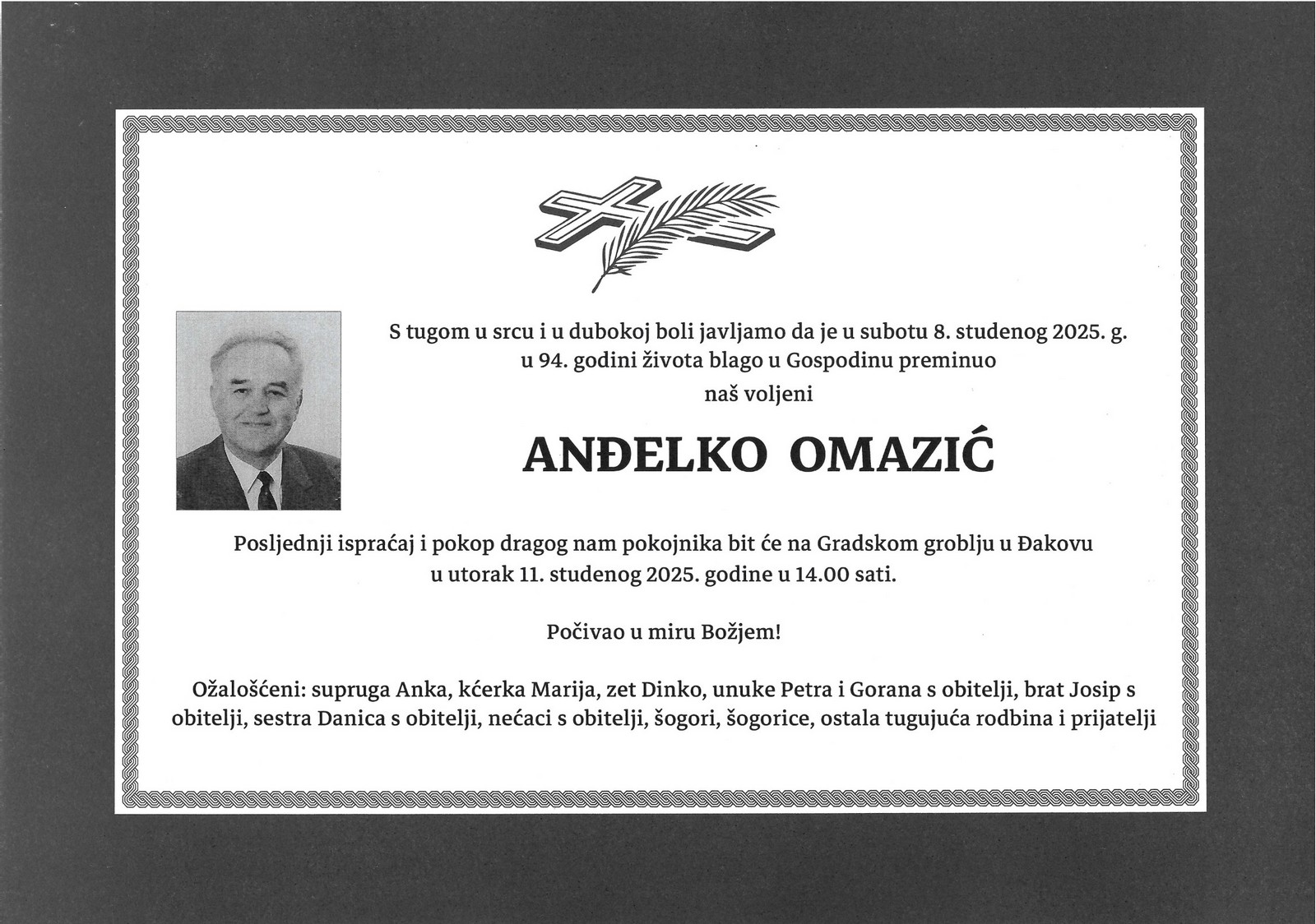 S tugom u srcu i u dubokoj boli javljamo da je u subotu 8. studenog 2025. g. u 94. godini života blago u Gospodinu preminuo
naš voljeni

ANĐELKO OMAZIĆ

Posljednji ispraćaj i pokop dragog nam pokojnika bit će na Gradskom groblju u Đakovu u utorak 11. studenog 2025. godine u 14.00 sati.

Počivao u miru Božjem!

Ožalošćeni: supruga Anka, kćerka Marija, zet Dinko, unuke Petra i Gorana s obitelji, brat Josip s obitelji, sestra Danica s obitelji, nećaci s obitelji, šogori, šogorice, ostala tugujuća rodbina i prijatelji